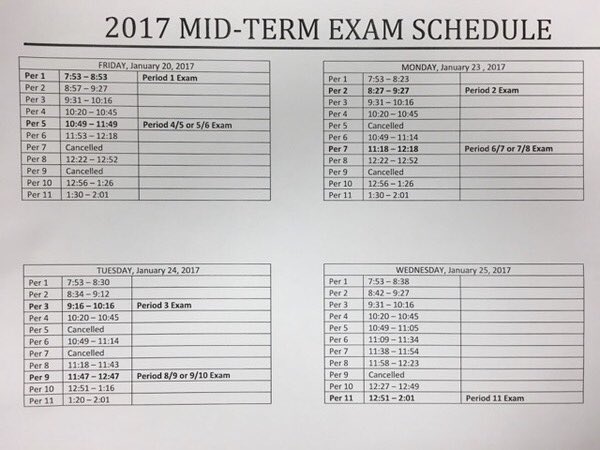 2017 MID-TERM EXAM SCHEDULE

| FRIDAY, January 20, 2017 | | |
|---|---|---|
| Per 1 | 7:53 – 8:53 | Period 1 Exam |
| Per 2 | 8:57 – 9:27 | |
| Per 3 | 9:31 – 10:16 | |
| Per 4 | 10:20 – 10:45 | |
| Per 5 | 10:49 – 11:49 | Period 4/5 or 5/6 Exam |
| Per 6 | 11:53 – 12:18 | |
| Per 7 | Cancelled | |
| Per 8 | 12:22 – 12:52 | |
| Per 9 | Cancelled | |
| Per 10 | 12:56 – 1:26 | |
| Per 11 | 1:30 – 2:01 | |

| MONDAY, January 23 , 2017 | | |
|---|---|---|
| Per 1 | 7:53 – 8:23 | |
| Per 2 | 8:27 – 9:27 | Period 2 Exam |
| Per 3 | 9:31 – 10:16 | |
| Per 4 | 10:20 – 10:45 | |
| Per 5 | Cancelled | |
| Per 6 | 10:49 – 11:14 | |
| Per 7 | 11:18 – 12:18 | Period 6/7 or 7/8 Exam |
| Per 8 | 12:22 – 12:52 | |
| Per 9 | Cancelled | |
| Per 10 | 12:56 – 1:26 | |
| Per 11 | 1:30 – 2:01 | |

| TUESDAY, January 24, 2017 | | |
|---|---|---|
| Per 1 | 7:53 – 8:30 | |
| Per 2 | 8:34 – 9:12 | |
| Per 3 | 9:16 – 10:16 | Period 3 Exam |
| Per 4 | 10:20 – 10:45 | |
| Per 5 | Cancelled | |
| Per 6 | 10:49 – 11:14 | |
| Per 7 | Cancelled | |
| Per 8 | 11:18 – 11:43 | |
| Per 9 | 11:47 – 12:47 | Period 8/9 or 9/10 Exam |
| Per 10 | 12:51 – 1:16 | |
| Per 11 | 1:20 – 2:01 | |

| WEDNESDAY, January 25, 2017 | | |
|---|---|---|
| Per 1 | 7:53 – 8:38 | |
| Per 2 | 8:42 – 9:27 | |
| Per 3 | 9:31 – 10:16 | |
| Per 4 | 10:20 – 10:45 | |
| Per 5 | 10:49 – 11:05 | |
| Per 6 | 11:09 – 11:34 | |
| Per 7 | 11:38 – 11:54 | |
| Per 8 | 11:58 – 12:23 | |
| Per 9 | Cancelled | |
| Per 10 | 12:27 – 12:49 | |
| Per 11 | 12:51 – 2:01 | Period 11 Exam |